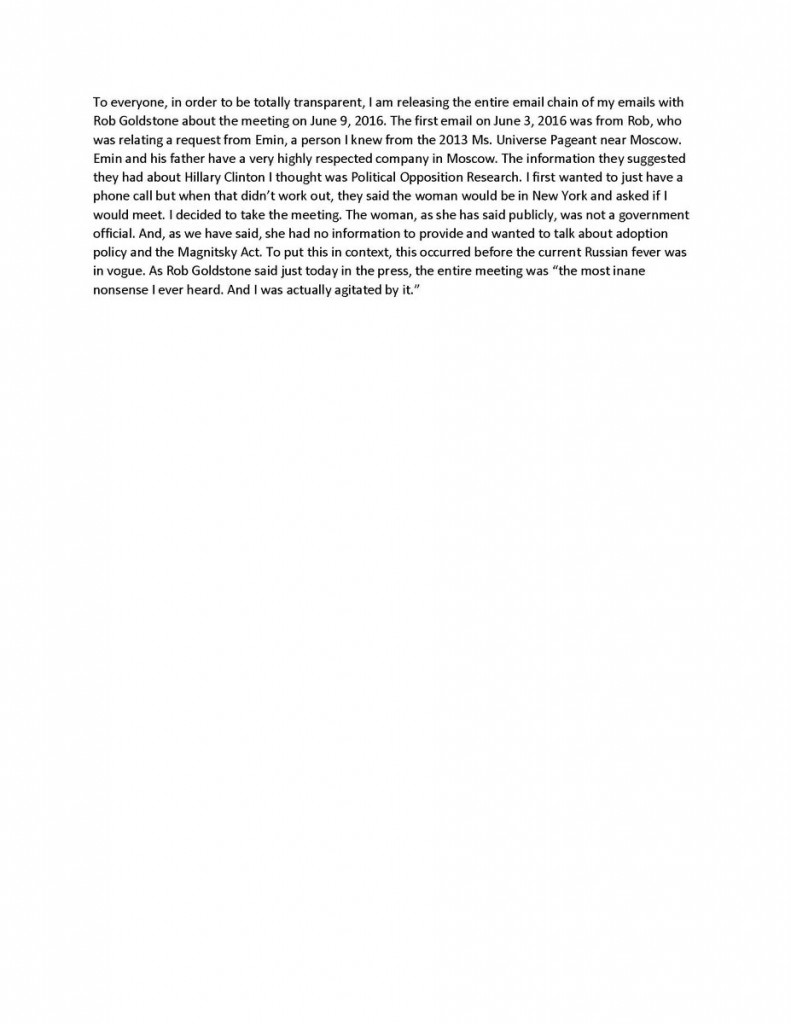 To everyone, in order to be totally transparent, I am releasing the entire email chain of my emails with Rob Goldstone about the meeting on June 9, 2016. The first email on June 3, 2016 was from Rob, who was relating a request from Emin, a person I knew from the 2013 Ms. Universe Pageant near Moscow. Emin and his father have a very highly respected company in Moscow. The information they suggested they had about Hillary Clinton I thought was Political Opposition Research. I first wanted to just have a phone call but when that didn't work out, they said the woman would be in New York and asked if I would meet. I decided to take the meeting. The woman, as she has said publicly, was not a government official. And, as we have said, she had no information to provide and wanted to talk about adoption policy and the Magnitsky Act. To put this in context, this occurred before the current Russian fever was in vogue. As Rob Goldstone said just today in the press, the entire meeting was "the most inane nonsense I ever heard. And I was actually agitated by it."